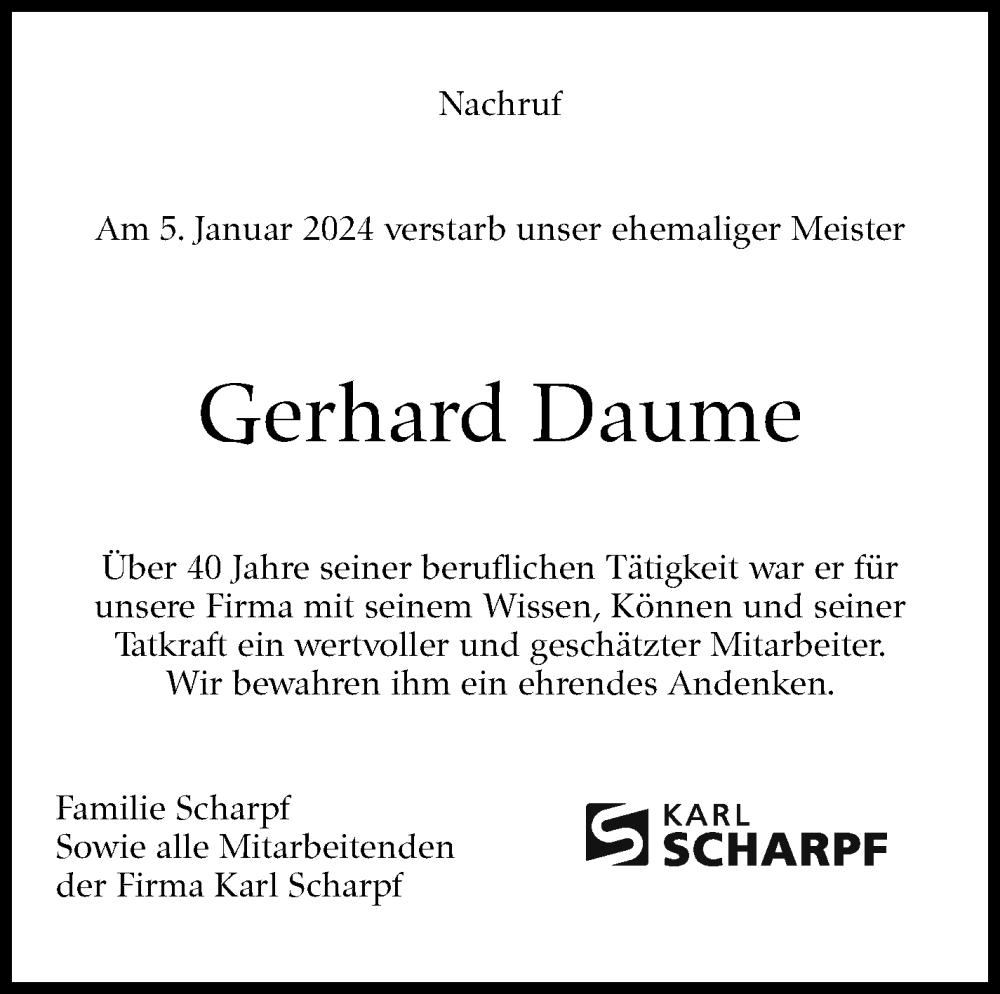 Nachruf

Am 5. Januar 2024 verstarb unser ehemaliger Meister

Gerhard Daume

Über 40 Jahre seiner beruflichen Tätigkeit war er für unsere Firma mit seinem Wissen, Können und seiner Tatkraft ein wertvoller und geschätzter Mitarbeiter. Wir bewahren ihm ein ehrendes Andenken.

Familie Scharpf
Sowie alle Mitarbeitenden
der Firma Karl Scharpf

KARL
SCHARPF